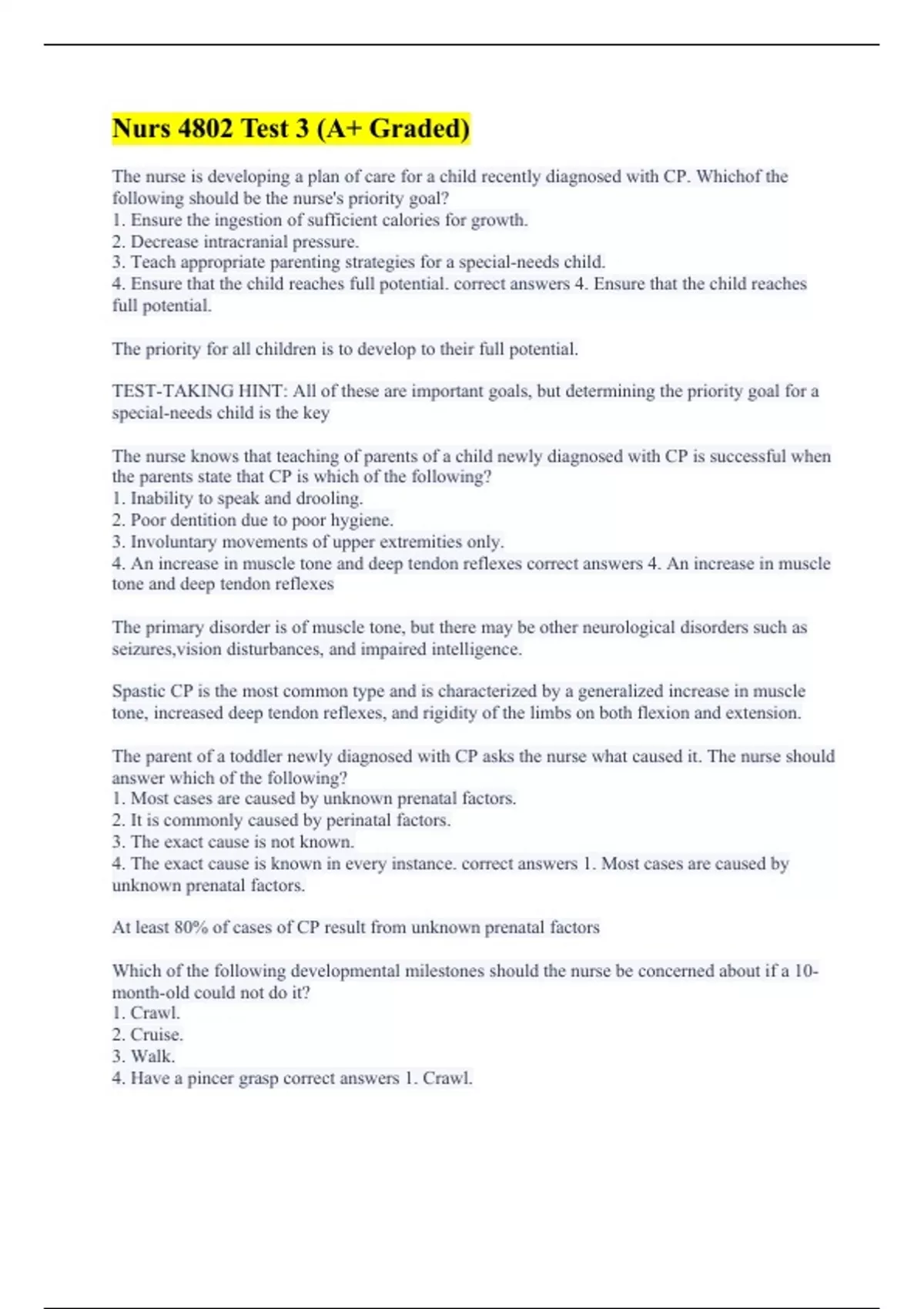 Nurs 4802 Test 3 (A+ Graded)

The nurse is developing a plan of care for a child recently diagnosed with CP. Whichof the following should be the nurse's priority goal?
1. Ensure the ingestion of sufficient calories for growth.
2. Decrease intracranial pressure.
3. Teach appropriate parenting strategies for a special-needs child.
4. Ensure that the child reaches full potential. correct answers 4. Ensure that the child reaches full potential.

The priority for all children is to develop to their full potential.

TEST-TAKING HINT: All of these are important goals, but determining the priority goal for a special-needs child is the key

The nurse knows that teaching of parents of a child newly diagnosed with CP is successful when the parents state that CP is which of the following?
1. Inability to speak and drooling.
2. Poor dentition due to poor hygiene.
3. Involuntary movements of upper extremities only.
4. An increase in muscle tone and deep tendon reflexes correct answers 4. An increase in muscle tone and deep tendon reflexes

The primary disorder is of muscle tone, but there may be other neurological disorders such as seizures,vision disturbances, and impaired intelligence.

Spastic CP is the most common type and is characterized by a generalized increase in muscle tone, increased deep tendon reflexes, and rigidity of the limbs on both flexion and extension.

The parent of a toddler newly diagnosed with CP asks the nurse what caused it. The nurse should answer which of the following?
1. Most cases are caused by unknown prenatal factors.
2. It is commonly caused by perinatal factors.
3. The exact cause is not known.
4. The exact cause is known in every instance. correct answers 1. Most cases are caused by unknown prenatal factors.

At least 80% of cases of CP result from unknown prenatal factors

Which of the following developmental milestones should the nurse be concerned about if a 10-month-old could not do it?
1. Crawl.
2. Cruise.
3. Walk.
4. Have a pincer grasp correct answers 1. Crawl.